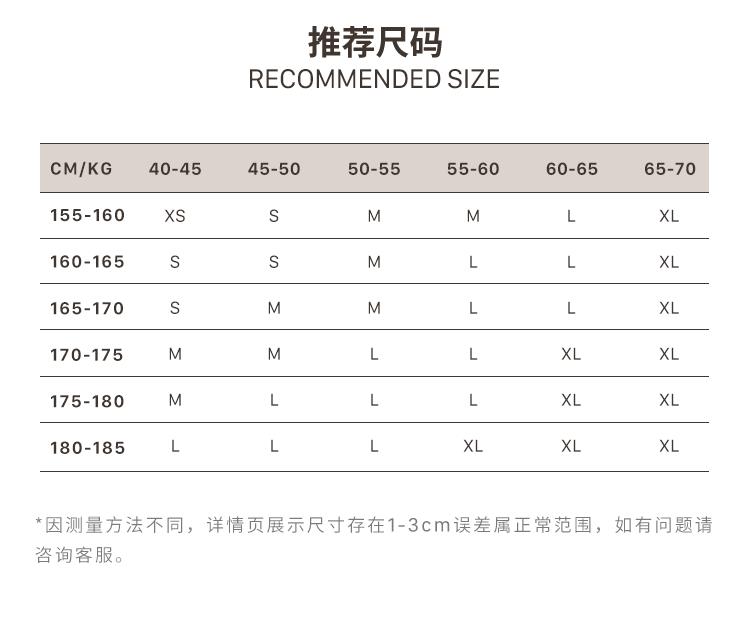 推荐尺码
RECOMMENDED SIZE

| CM/KG | 40-45 | 45-50 | 50-55 | 55-60 | 60-65 | 65-70 |
|---|---|---|---|---|---|---|
| 155-160 | XS | S | M | M | L | XL |
| 160-165 | S | S | M | L | L | XL |
| 165-170 | S | M | M | L | L | XL |
| 170-175 | M | M | L | L | XL | XL |
| 175-180 | M | L | L | L | XL | XL |
| 180-185 | L | L | L | XL | XL | XL |

*因测量方法不同，详情页展示尺寸存在1-3cm误差属正常范围，如有问题请咨询客服。